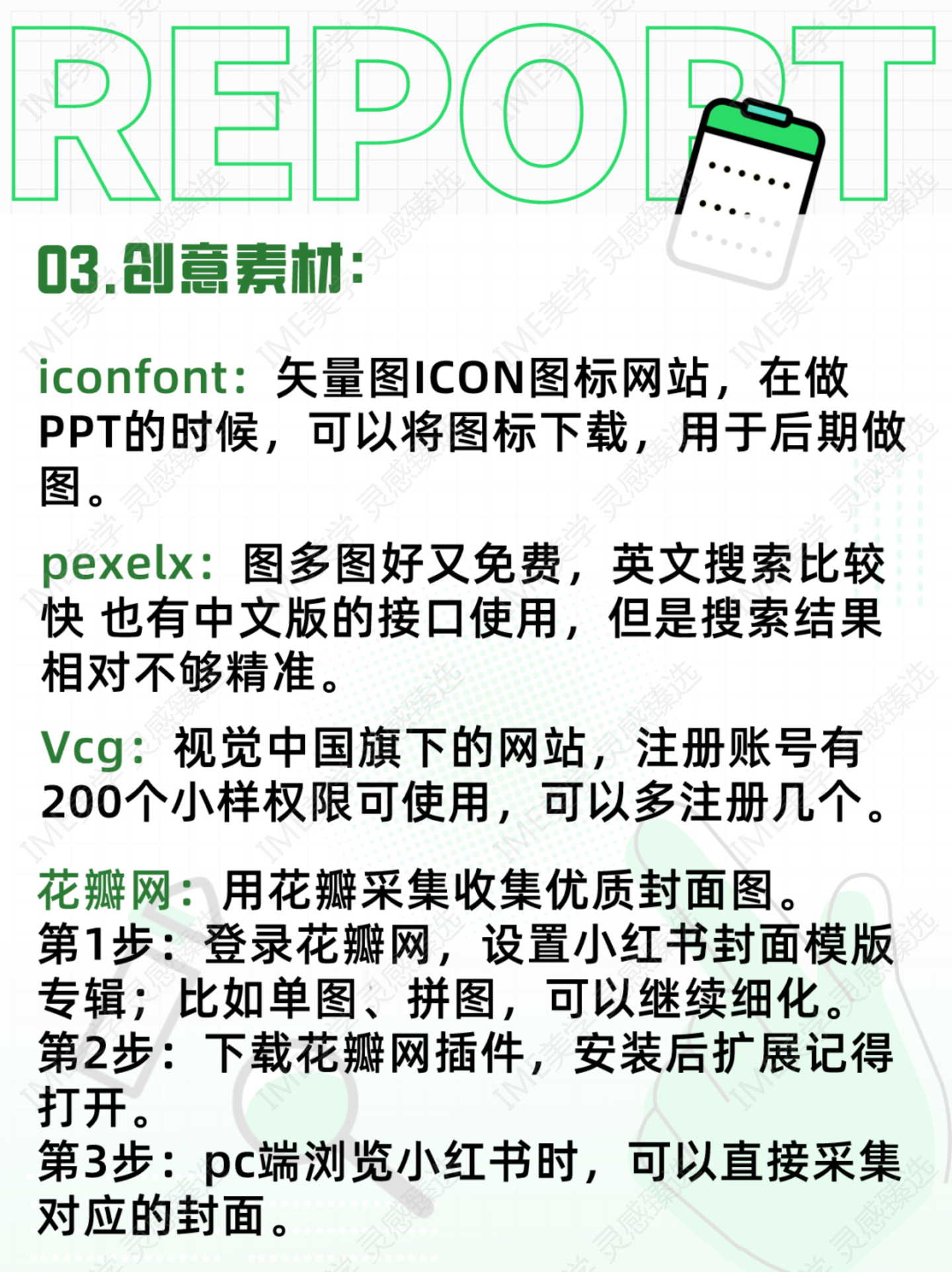 REPORT

03.创意素材:

iconfont:矢量图ICON图标网站，在做PPT的时候，可以将图标下载，用于后期做图。

pexelx:图多图好又免费，英文搜索比较快 也有中文版的接口使用，但是搜索结果相对不够精准。

Vcg:视觉中国旗下的网站，注册账号有200个小样权限可使用，可以多注册几个。

花瓣网:用花瓣采集收集优质封面图。
第1步:登录花瓣网，设置小红书封面模版专辑;比如单图、拼图，可以继续细化。
第2步:下载花瓣网插件，安装后扩展记得打开。
第3步:pc端浏览小红书时，可以直接采集对应的封面。

IME美学 灵感臻选